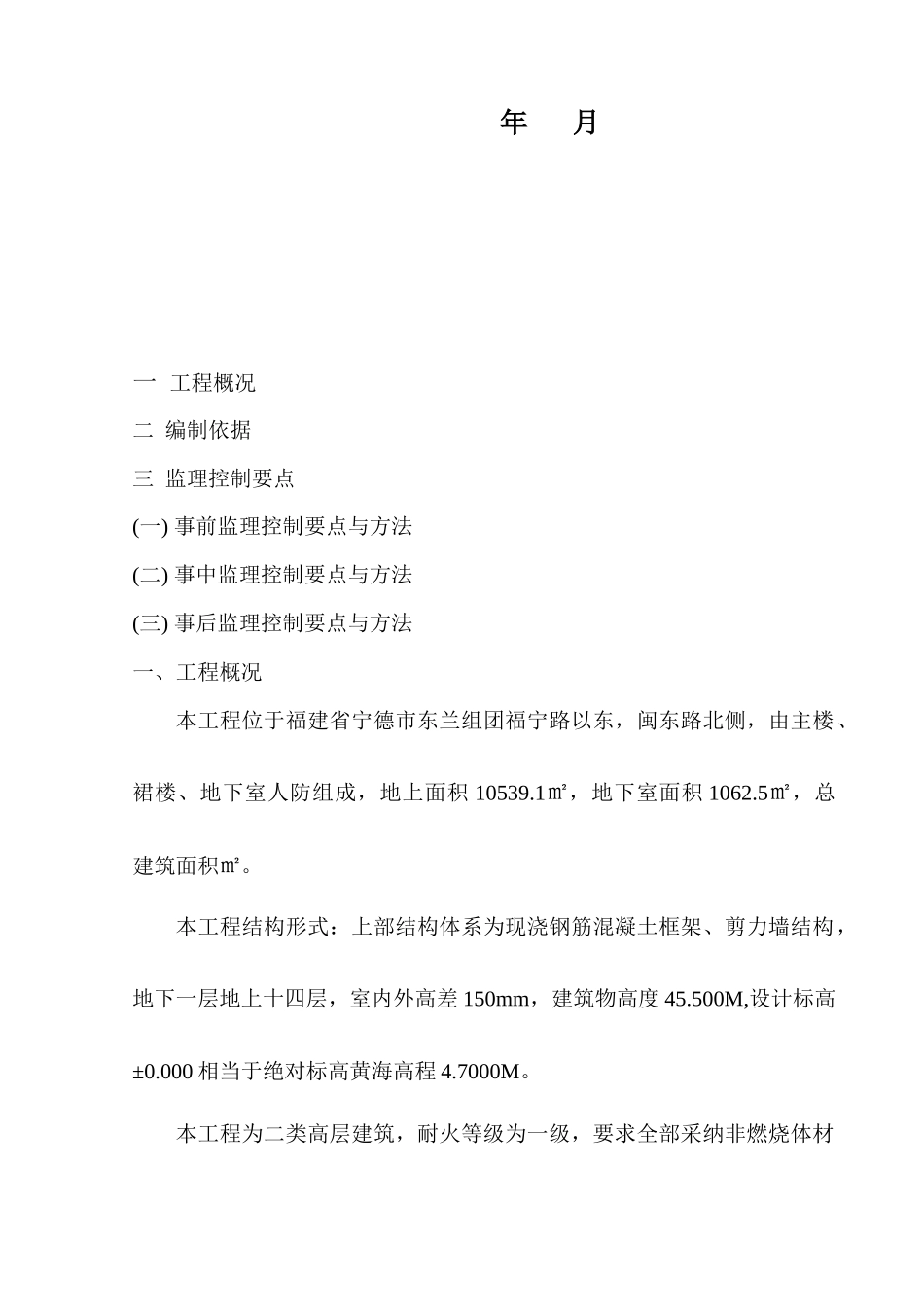 年 月

一 工程概况

二 编制依据

三 监理控制要点

(一) 事前监理控制要点与方法

(二) 事中监理控制要点与方法

(三) 事后监理控制要点与方法

一、工程概况

本工程位于福建省宁德市东兰组团福宁路以东，闽东路北侧，由主楼、裙楼、地下室人防组成，地上面积 10539.1㎡，地下室面积 1062.5㎡，总建筑面积㎡。

本工程结构形式：上部结构体系为现浇钢筋混凝土框架、剪力墙结构，地下一层地上十四层，室内外高差 150mm，建筑物高度 45.500M,设计标高 ±0.000 相当于绝对标高黄海高程 4.7000M。

本工程为二类高层建筑，耐火等级为一级，要求全部采纳非燃烧体材